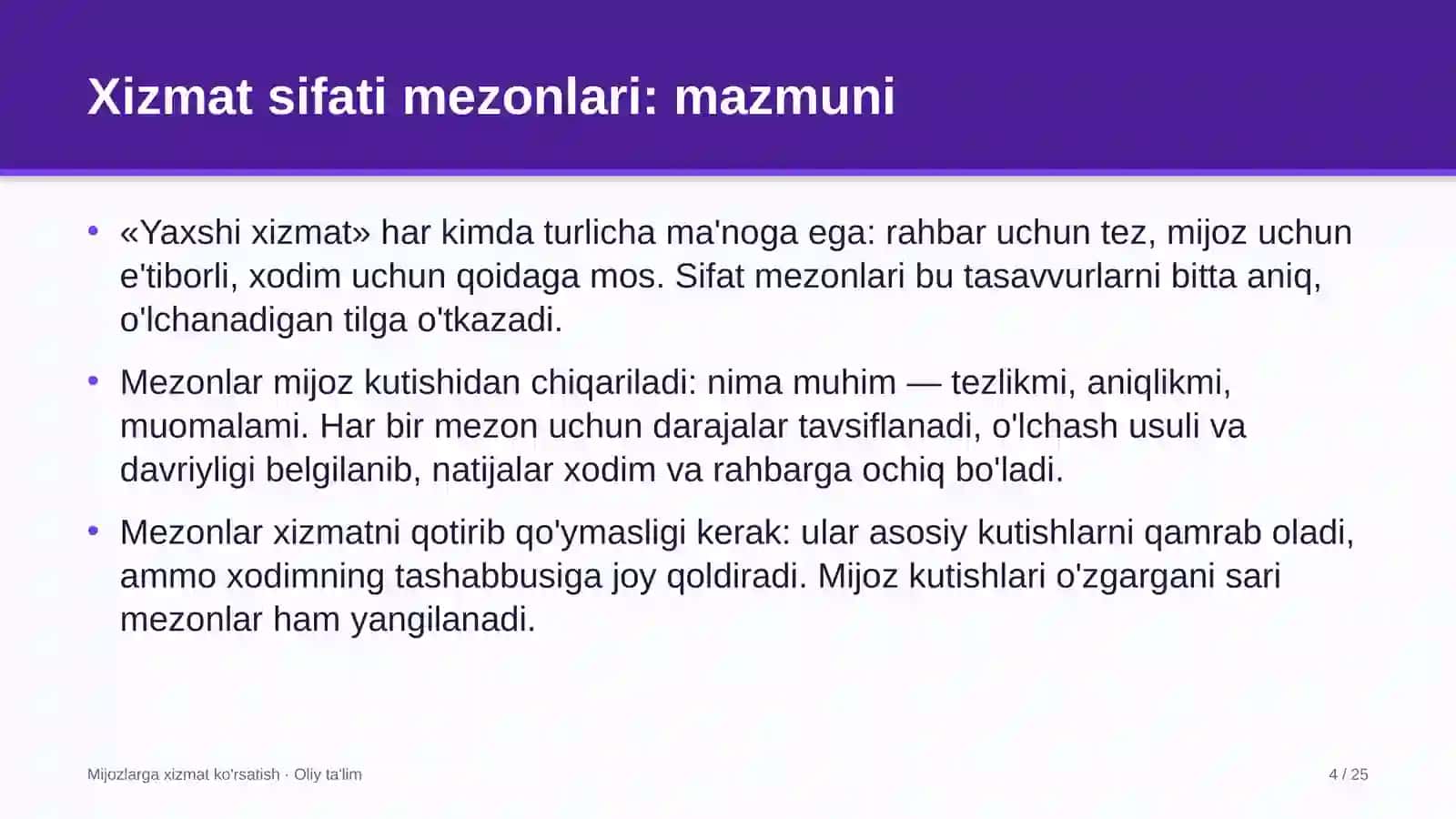 Xizmat sifati mezonlari: mazmuni

• «Yaxshi xizmat» har kimda turlicha ma'noga ega: rahbar uchun tez, mijoz uchun e'tiborli, xodim uchun qoidaga mos. Sifat mezonlari bu tasavvurlarni bitta aniq, o'lchanadigan tilga o'tkazadi.

• Mezonlar mijoz kutishidan chiqariladi: nima muhim — tezlikmi, aniqlikmi, muomalami. Har bir mezon uchun darajalar tavsiflanadi, o'lchash usuli va davriyligi belgilanib, natijalar xodim va rahbarga ochiq bo'ladi.

• Mezonlar xizmatni qotirib qo'ymasligi kerak: ular asosiy kutishlarni qamrab oladi, ammo xodimning tashabbusiga joy qoldiradi. Mijoz kutishlari o'zgargani sari mezonlar ham yangilanadi.

Mijozlarga xizmat ko'rsatish · Oliy ta'lim

4 / 25